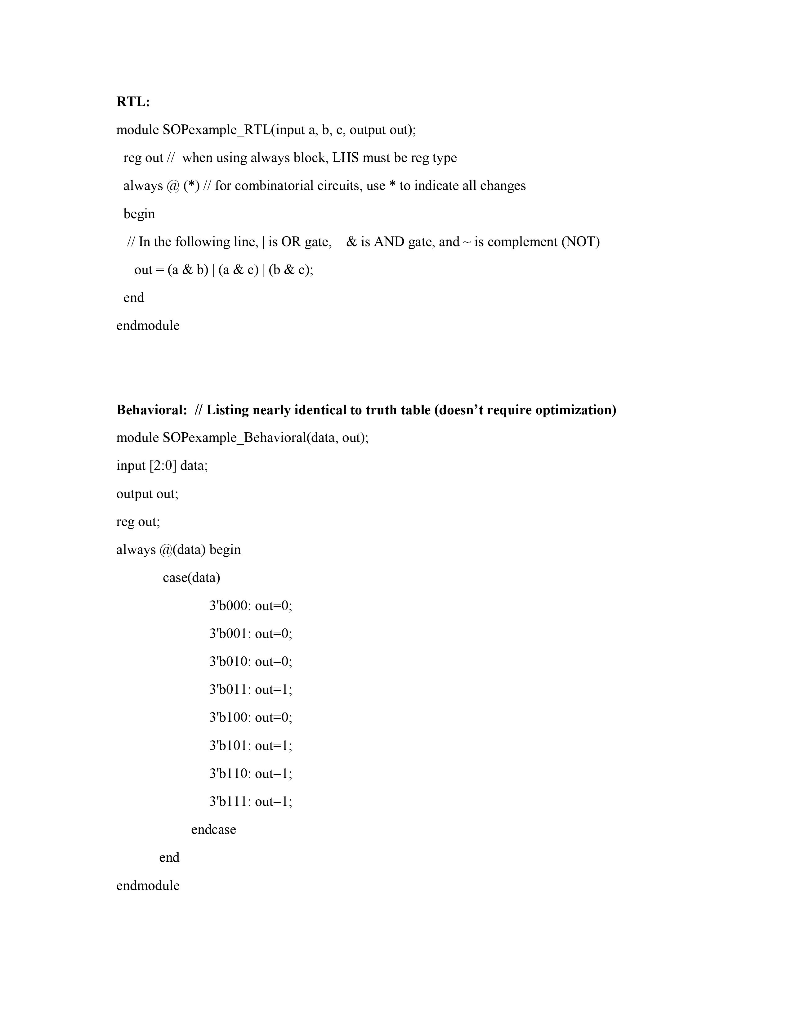 RTL:

module SOPexample_RTL(input a, b, c, output out);

reg out // when using always block, LHS must be reg type

always @ (*) // for combinatorial circuits, use * to indicate all changes

begin

// In the following line, | is OR gate, & is AND gate, and ~ is complement (NOT)

out = (a & b) | (a & c) | (b & c);

end

endmodule

Behavioral: // Listing nearly identical to truth table (doesn't require optimization)

module SOPexample_Behavioral(data, out);

input [2:0] data;

output out;

reg out;

always @(data) begin

case(data)

3'b000: out=0;

3'b001: out=0;

3'b010: out=0;

3'b011: out=1;

3'b100: out=0;

3'b101: out=1;

3'b110: out=1;

3'b111: out=1;

endcase

end

endmodule